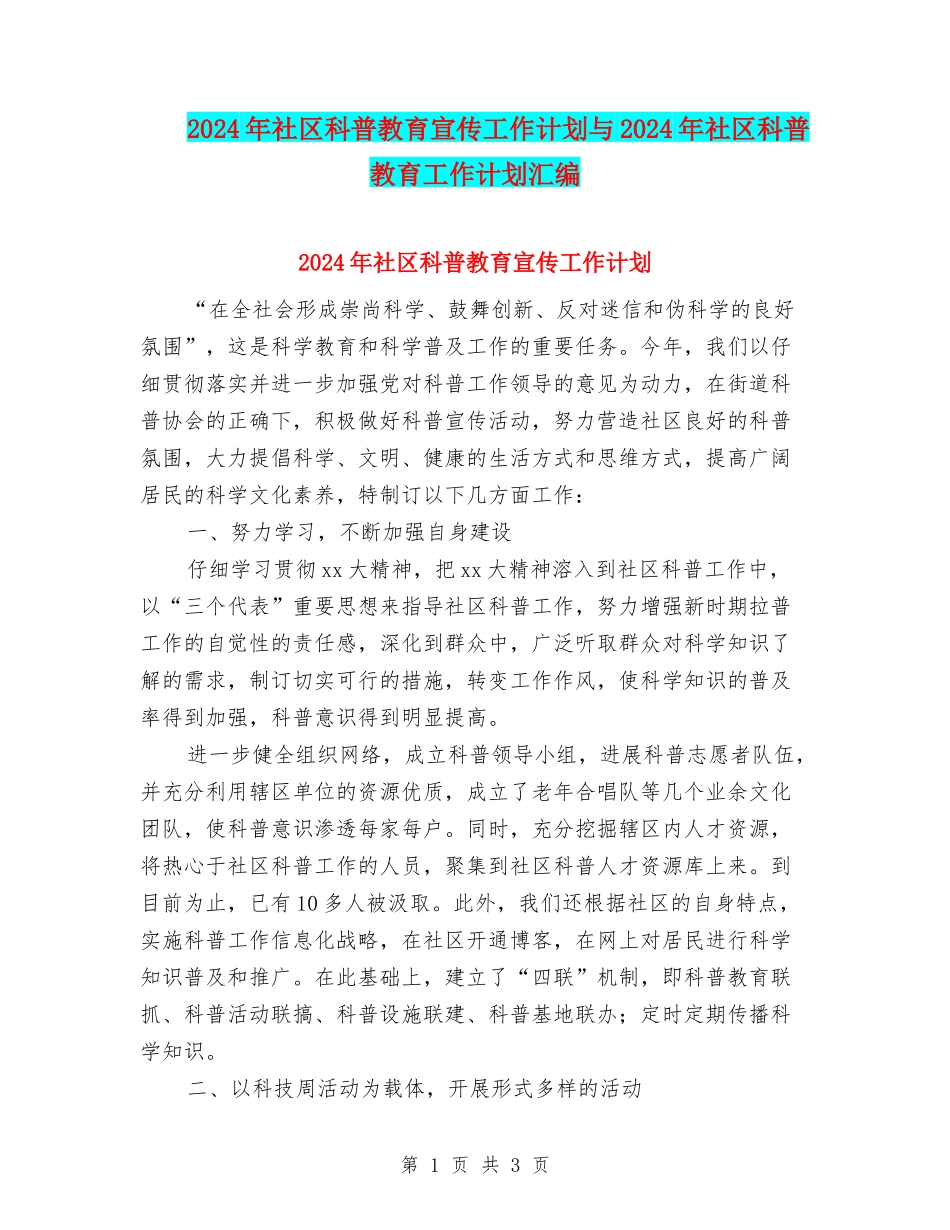 2024年社区科普教育宣传工作计划与2024年社区科普教育工作计划汇编

2024年社区科普教育宣传工作计划

“在全社会形成崇尚科学、鼓舞创新、反对迷信和伪科学的良好氛围”，这是科学教育和科学普及工作的重要任务。今年，我们以仔细贯彻落实并进一步加强党对科普工作领导的意见为动力，在街道科普协会的正确下，积极做好科普宣传活动，努力营造社区良好的科普氛围，大力提倡科学、文明、健康的生活方式和思维方式，提高广阔居民的科学文化素养，特制订以下几方面工作：

一、努力学习，不断加强自身建设

仔细学习贯彻xx大精神，把xx大精神溶入到社区科普工作中，以“三个代表”重要思想来指导社区科普工作，努力增强新时期拉普工作的自觉性的责任感，深化到群众中，广泛听取群众对科学知识了解的需求，制订切实可行的措施，转变工作作风，使科学知识的普及率得到加强，科普意识得到明显提高。

进一步健全组织网络，成立科普领导小组，进展科普志愿者队伍，并充分利用辖区单位的资源优质，成立了老年合唱队等几个业余文化团队，使科普意识渗透每家每户。同时，充分挖掘辖区内人才资源，将热心于社区科普工作的人员，聚集到社区科普人才资源库上来。到目前为止，已有10多人被汲取。此外，我们还根据社区的自身特点，实施科普工作信息化战略，在社区开通博客，在网上对居民进行科学知识普及和推广。在此基础上，建立了“四联”机制，即科普教育联抓、科普活动联搞、科普设施联建、科普基地联办；定时定期传播科学知识。

二、以科技周活动为载体，开展形式多样的活动

第 1 页 共 3 页